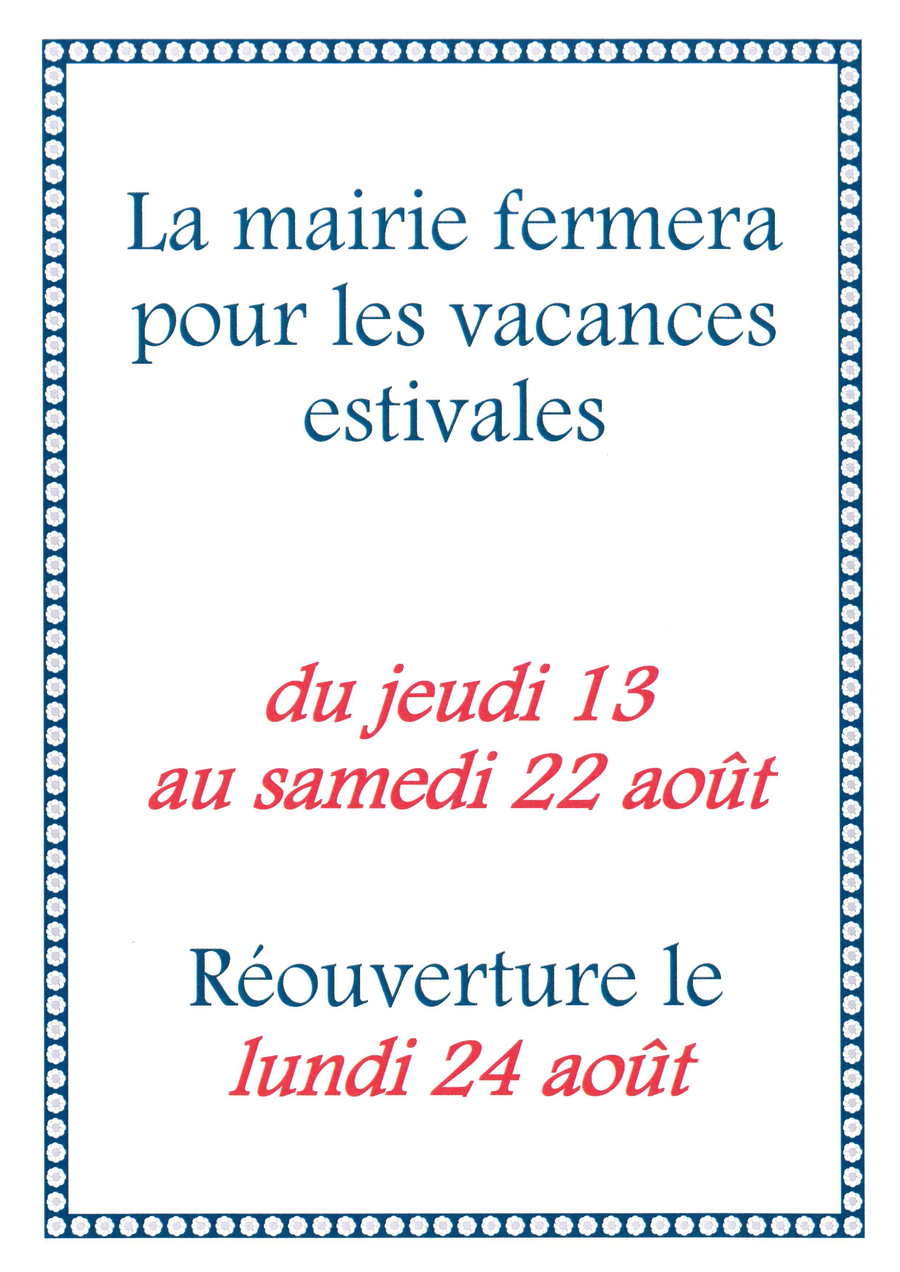 La mairie fermera pour les vacances estivales

du jeudi 13 au samedi 22 août

Réouverture le lundi 24 août